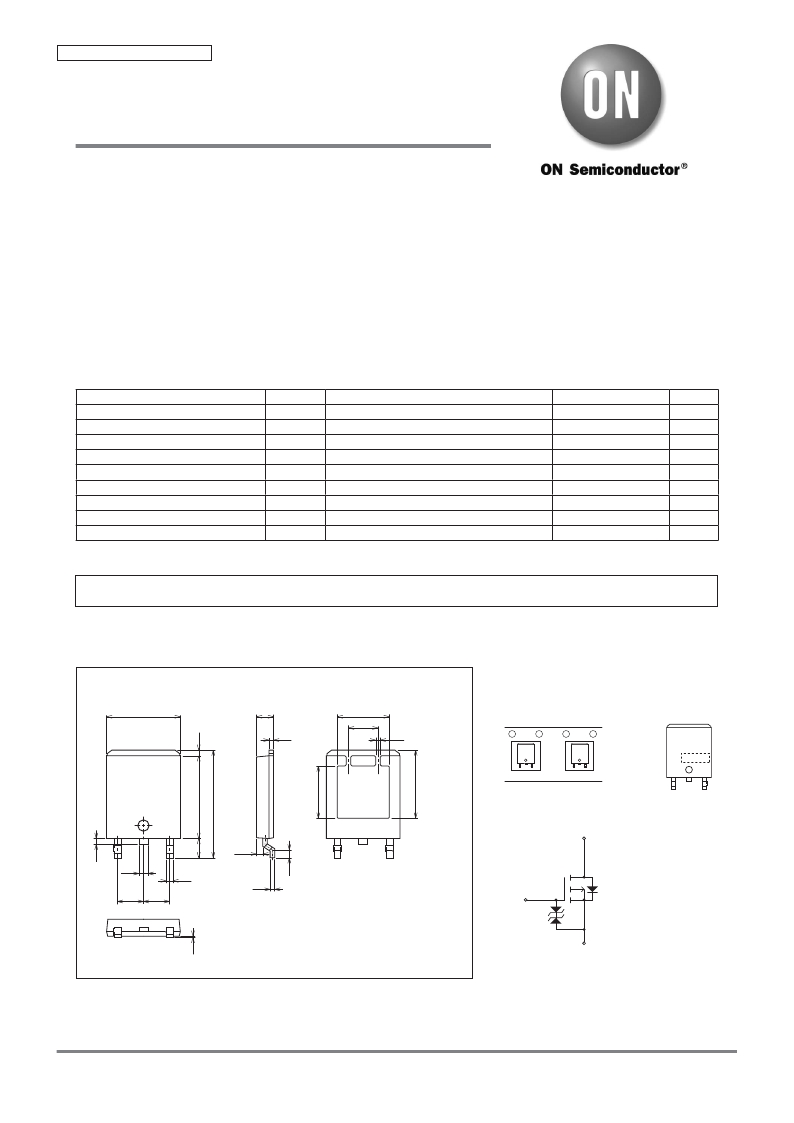 ON

ON Semiconductor®